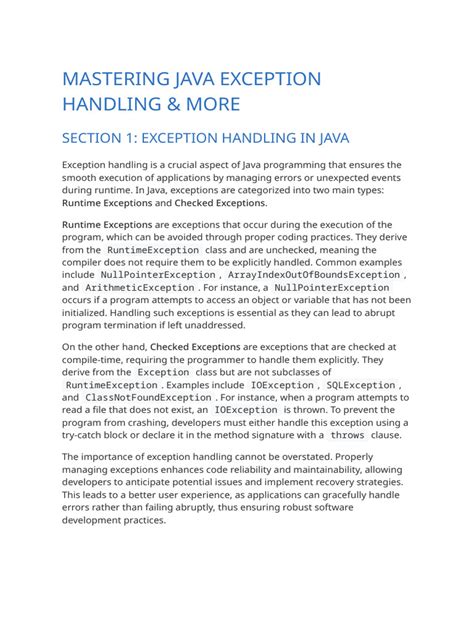 MASTERING JAVA EXCEPTION HANDLING & MORE

SECTION 1: EXCEPTION HANDLING IN JAVA

Exception handling is a crucial aspect of Java programming that ensures the smooth execution of applications by managing errors or unexpected events during runtime. In Java, exceptions are categorized into two main types: Runtime Exceptions and Checked Exceptions.

Runtime Exceptions are exceptions that occur during the execution of the program, which can be avoided through proper coding practices. They derive from the RuntimeException class and are unchecked, meaning the compiler does not require them to be explicitly handled. Common examples include NullPointerException , ArrayIndexOutOfBoundsException , and ArithmeticException . For instance, a NullPointerException occurs if a program attempts to access an object or variable that has not been initialized. Handling such exceptions is essential as they can lead to abrupt program termination if left unaddressed.

On the other hand, Checked Exceptions are exceptions that are checked at compile-time, requiring the programmer to handle them explicitly. They derive from the Exception class but are not subclasses of RuntimeException . Examples include IOException , SQLException , and ClassNotFoundException . For instance, when a program attempts to read a file that does not exist, an IOException is thrown. To prevent the program from crashing, developers must either handle this exception using a try-catch block or declare it in the method signature with a throws clause.

The importance of exception handling cannot be overstated. Properly managing exceptions enhances code reliability and maintainability, allowing developers to anticipate potential issues and implement recovery strategies. This leads to a better user experience, as applications can gracefully handle errors rather than failing abruptly, thus ensuring robust software development practices.